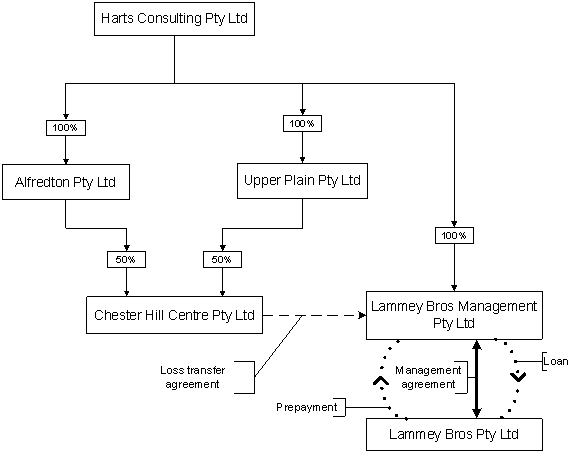 Harts Consulting Pty Ltd

100%

100%

Alfredton Pty Ltd

Upper Plain Pty Ltd

100%

50%

50%

Chester Hill Centre Pty Ltd

Lammey Bros Management Pty Ltd

Loss transfer agreement

Management agreement

Loan

Prepayment

Lammey Bros Pty Ltd